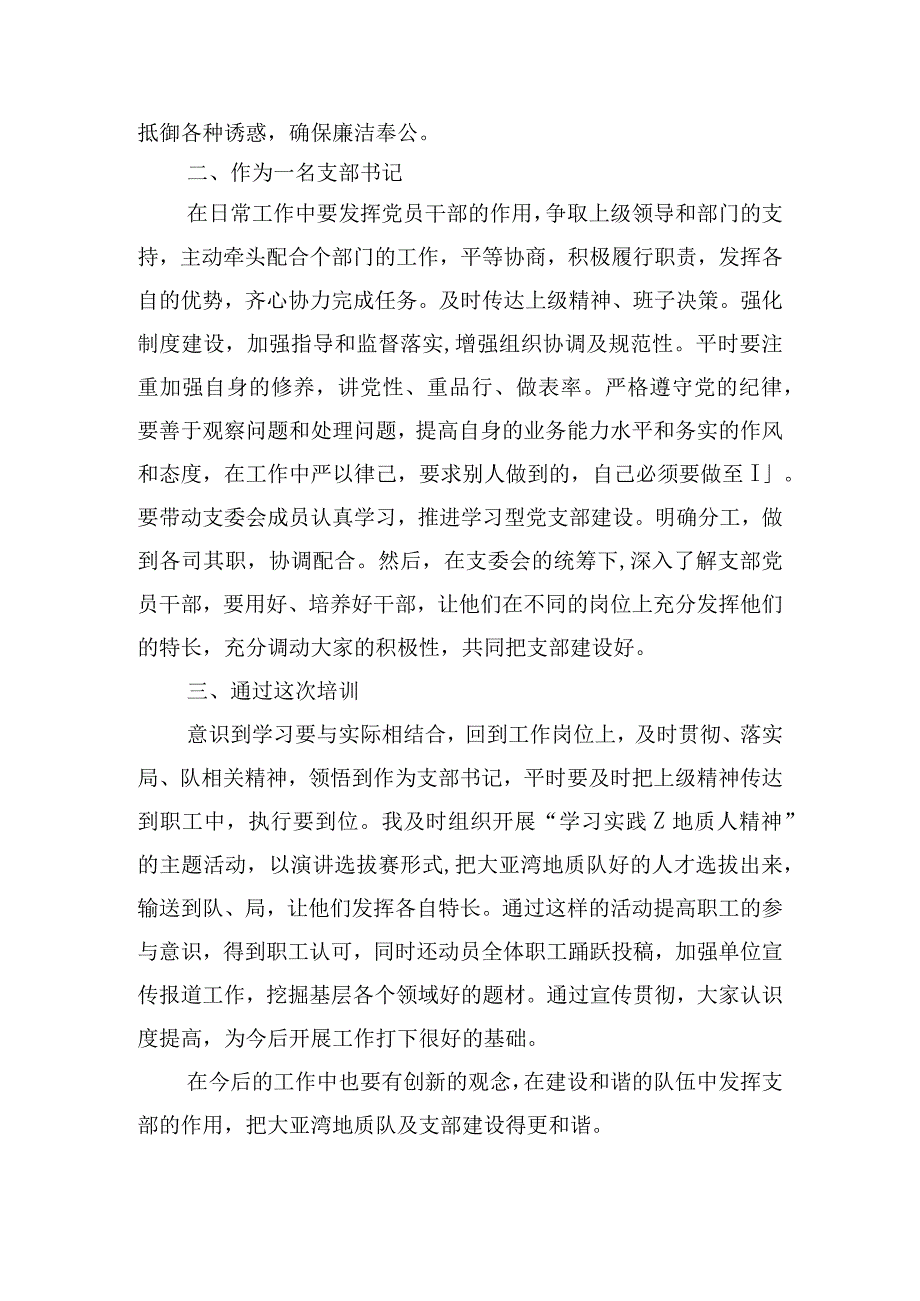 抵御各种诱惑，确保廉洁奉公。

二、作为一名支部书记

在日常工作中要发挥党员干部的作用，争取上级领导和部门的支持，主动牵头配合个部门的工作，平等协商，积极履行职责，发挥各自的优势，齐心协力完成任务。及时传达上级精神、班子决策。强化制度建设，加强指导和监督落实，增强组织协调及规范性。平时要注重加强自身的修养，讲党性、重品行、做表率。严格遵守党的纪律，要善于观察问题和处理问题，提高自身的业务能力水平和务实的作风和态度，在工作中严以律己，要求别人做到的，自己必须要做至I」。要带动支委会成员认真学习，推进学习型党支部建设。明确分工，做到各司其职，协调配合。然后，在支委会的统筹下，深入了解支部党员干部，要用好、培养好干部，让他们在不同的岗位上充分发挥他们的特长，充分调动大家的积极性，共同把支部建设好。

三、通过这次培训

意识到学习要与实际相结合，回到工作岗位上，及时贯彻、落实局、队相关精神，领悟到作为支部书记，平时要及时把上级精神传达到职工中，执行要到位。我及时组织开展“学习实践Z地质人精神”的主题活动，以演讲选拔赛形式，把大亚湾地质队好的人才选拔出来，输送到队、局，让他们发挥各自特长。通过这样的活动提高职工的参与意识，得到职工认可，同时还动员全体职工踊跃投稿，加强单位宣传报道工作，挖掘基层各个领域好的题材。通过宣传贯彻，大家认识度提高，为今后开展工作打下很好的基础。

在今后的工作中也要有创新的观念，在建设和谐的队伍中发挥支部的作用，把大亚湾地质队及支部建设得更和谐。